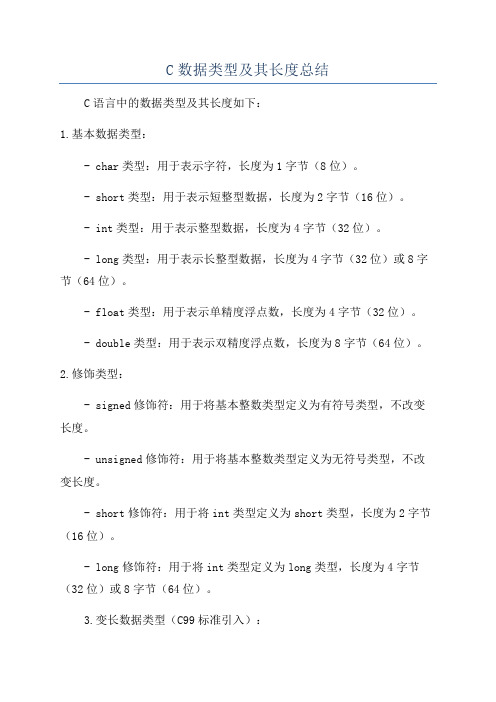 C 数据类型及其长度总结

C 语言中的数据类型及其长度如下：

1.基本数据类型：

- char 类型：用于表示字符，长度为 1 字节（8 位）。

- short 类型：用于表示短整型数据，长度为 2 字节（16 位）。

- int 类型：用于表示整型数据，长度为 4 字节（32 位）。

- long 类型：用于表示长整型数据，长度为 4 字节（32 位）或 8 字节（64 位）。

- float 类型：用于表示单精度浮点数，长度为 4 字节（32 位）。

- double 类型：用于表示双精度浮点数，长度为 8 字节（64 位）。

2.修饰类型：

- signed 修饰符：用于将基本整数类型定义为有符号类型，不改变长度。

- unsigned 修饰符：用于将基本整数类型定义为无符号类型，不改变长度。

- short 修饰符：用于将 int 类型定义为 short 类型，长度为 2 字节（16 位）。

- long 修饰符：用于将 int 类型定义为 long 类型，长度为 4 字节（32 位）或 8 字节（64 位）。

3.变长数据类型（C99 标准引入）：